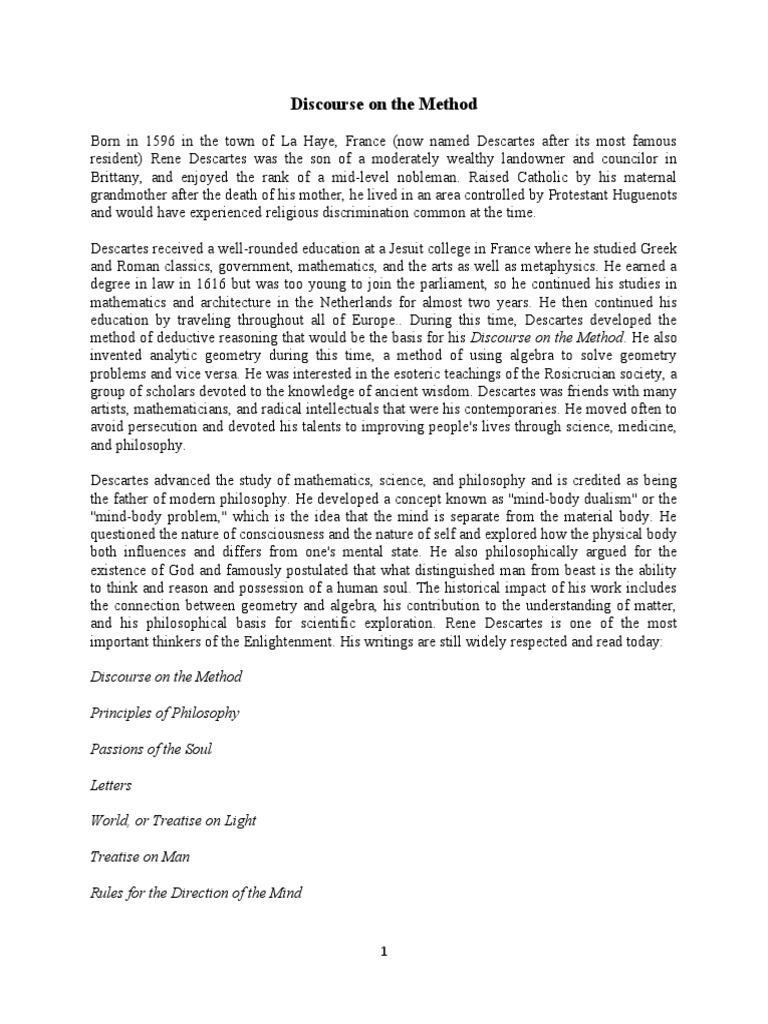 Discourse on the Method

Born in 1596 in the town of La Haye, France (now named Descartes after its most famous resident) Rene Descartes was the son of a moderately wealthy landowner and councilor in Brittany, and enjoyed the rank of a mid-level nobleman. Raised Catholic by his maternal grandmother after the death of his mother, he lived in an area controlled by Protestant Huguenots and would have experienced religious discrimination common at the time.

Descartes received a well-rounded education at a Jesuit college in France where he studied Greek and Roman classics, government, mathematics, and the arts as well as metaphysics. He earned a degree in law in 1616 but was too young to join the parliament, so he continued his studies in mathematics and architecture in the Netherlands for almost two years. He then continued his education by traveling throughout all of Europe.. During this time, Descartes developed the method of deductive reasoning that would be the basis for his Discourse on the Method. He also invented analytic geometry during this time, a method of using algebra to solve geometry problems and vice versa. He was interested in the esoteric teachings of the Rosicrucian society, a group of scholars devoted to the knowledge of ancient wisdom. Descartes was friends with many artists, mathematicians, and radical intellectuals that were his contemporaries. He moved often to avoid persecution and devoted his talents to improving people's lives through science, medicine, and philosophy.

Descartes advanced the study of mathematics, science, and philosophy and is credited as being the father of modern philosophy. He developed a concept known as "mind-body dualism" or the "mind-body problem," which is the idea that the mind is separate from the material body. He questioned the nature of consciousness and the nature of self and explored how the physical body both influences and differs from one's mental state. He also philosophically argued for the existence of God and famously postulated that what distinguished man from beast is the ability to think and reason and possession of a human soul. The historical impact of his work includes the connection between geometry and algebra, his contribution to the understanding of matter, and his philosophical basis for scientific exploration. Rene Descartes is one of the most important thinkers of the Enlightenment. His writings are still widely respected and read today:

Discourse on the Method

Principles of Philosophy

Passions of the Soul

Letters

World, or Treatise on Light

Treatise on Man

Rules for the Direction of the Mind

1